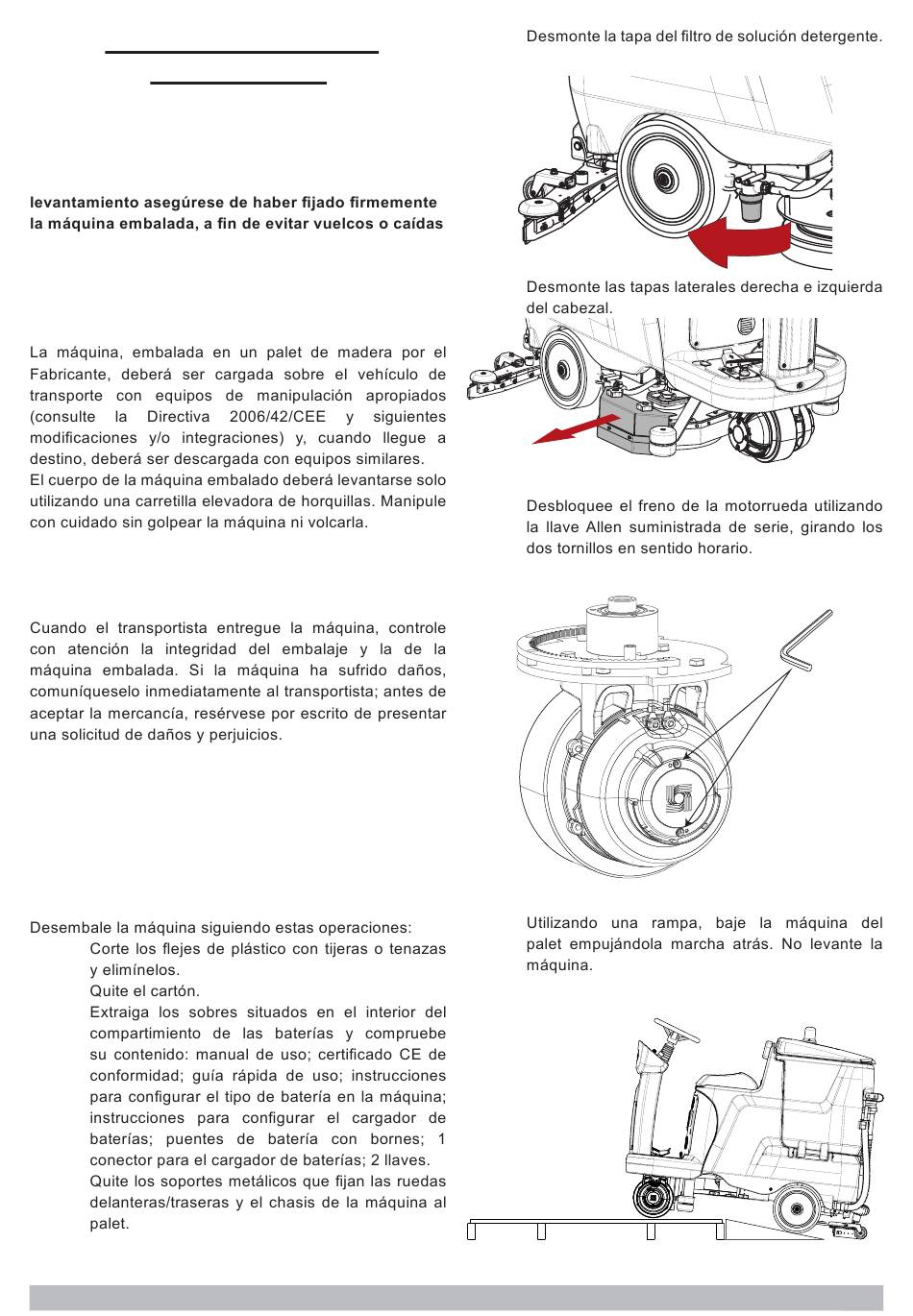 levantamiento asegúrese de haber fijado firmemente la máquina embalada, a fin de evitar vuelcos o caídas

La máquina, embalada en un palet de madera por el Fabricante, deberá ser cargada sobre el vehículo de transporte con equipos de manipulación apropiados (consulte la Directiva 2006/42/CEE y siguientes modificaciones y/o integraciones) y, cuando llegue a destino, deberá ser descargada con equipos similares.
El cuerpo de la máquina embalado deberá levantarse solo utilizando una carretilla elevadora de horquillas. Manipule con cuidado sin golpear la máquina ni volcarla.

Cuando el transportista entregue la máquina, controle con atención la integridad del embalaje y la de la máquina embalada. Si la máquina ha sufrido daños, comuníqueselo inmediatamente al transportista; antes de aceptar la mercancía, resérvese por escrito de presentar una solicitud de daños y perjuicios.

Desembale la máquina siguiendo estas operaciones:
Corte los flejes de plástico con tijeras o tenazas y elimínelos.
Quite el cartón.
Extraiga los sobres situados en el interior del compartimiento de las baterías y compruebe su contenido: manual de uso; certificado CE de conformidad; guía rápida de uso; instrucciones para configurar el tipo de batería en la máquina; instrucciones para configurar el cargador de baterías; puentes de batería con bornes; 1 conector para el cargador de baterías; 2 llaves.
Quite los soportes metálicos que fijan las ruedas delanteras/traseras y el chasis de la máquina al palet.

Desmonte la tapa del filtro de solución detergente.

Desmonte las tapas laterales derecha e izquierda del cabezal.

Desbloquee el freno de la motorrueda utilizando la llave Allen suministrada de serie, girando los dos tornillos en sentido horario.

Utilizando una rampa, baje la máquina del palet empujándola marcha atrás. No levante la máquina.